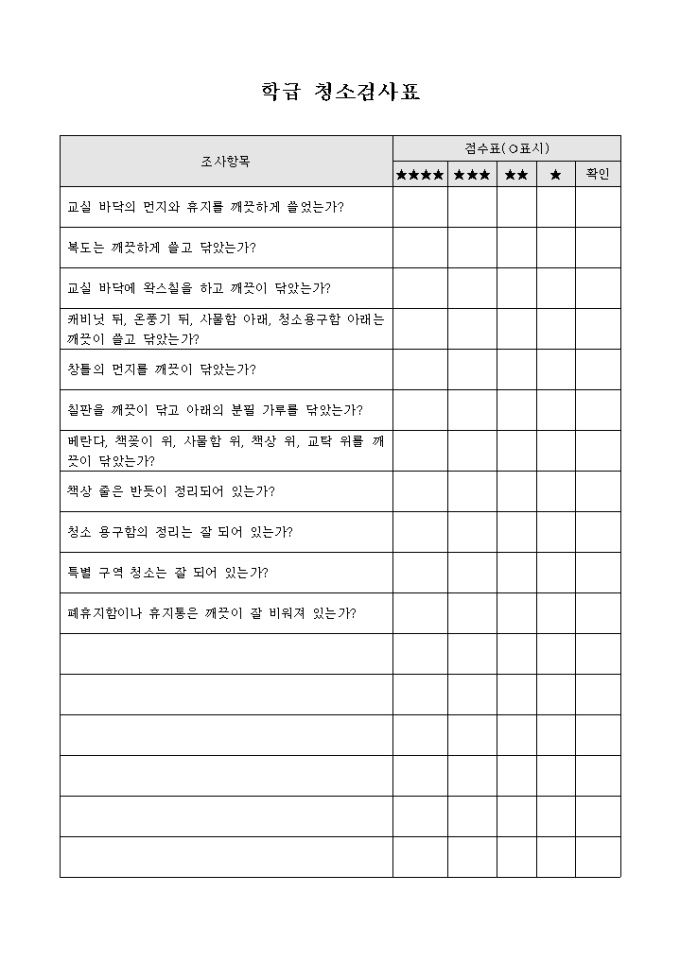 학급 청소검사표

| 조사항목 | 점수표(○표시) | | | | |
|---|---|---|---|---|---|
| | ★★★★ | ★★★ | ★★ | ★ | 확인 |
| 교실 바닥의 먼지와 휴지를 깨끗하게 쓸었는가? | | | | | |
| 복도는 깨끗하게 쓸고 닦았는가? | | | | | |
| 교실 바닥에 왁스칠을 하고 깨끗이 닦았는가? | | | | | |
| 캐비닛 뒤, 온풍기 뒤, 사물함 아래, 청소용구함 아래는 깨끗이 쓸고 닦았는가? | | | | | |
| 창틀의 먼지를 깨끗이 닦았는가? | | | | | |
| 칠판을 깨끗이 닦고 아래의 분필 가루를 닦았는가? | | | | | |
| 베란다, 책꽂이 위, 사물함 위, 책상 위, 교탁 위를 깨끗이 닦았는가? | | | | | |
| 책상 줄은 반듯이 정리되어 있는가? | | | | | |
| 청소 용구함의 정리는 잘 되어 있는가? | | | | | |
| 특별 구역 청소는 잘 되어 있는가? | | | | | |
| 폐휴지함이나 휴지통은 깨끗이 잘 비워져 있는가? | | | | | |
| | | | | | |
| | | | | | |
| | | | | | |
| | | | | | |
| | | | | | |
| | | | | | |